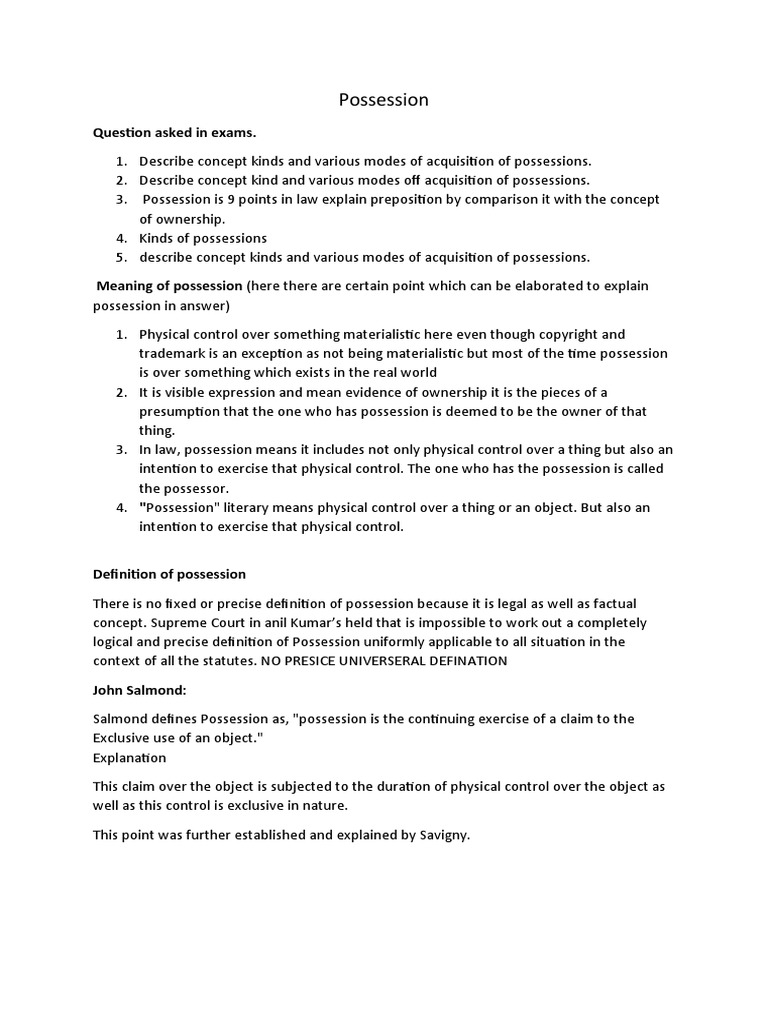 Possession

Question asked in exams.

1. Describe concept kinds and various modes of acquisition of possessions.
2. Describe concept kind and various modes off acquisition of possessions.
3. Possession is 9 points in law explain preposition by comparison it with the concept of ownership.
4. Kinds of possessions
5. describe concept kinds and various modes of acquisition of possessions.

Meaning of possession (here there are certain point which can be elaborated to explain possession in answer)

1. Physical control over something materialistic here even though copyright and trademark is an exception as not being materialistic but most of the time possession is over something which exists in the real world
2. It is visible expression and mean evidence of ownership it is the pieces of a presumption that the one who has possession is deemed to be the owner of that thing.
3. In law, possession means it includes not only physical control over a thing but also an intention to exercise that physical control. The one who has the possession is called the possessor.
4. "Possession" literary means physical control over a thing or an object. But also an intention to exercise that physical control.

Definition of possession

There is no fixed or precise definition of possession because it is legal as well as factual concept. Supreme Court in anil Kumar's held that is impossible to work out a completely logical and precise definition of Possession uniformly applicable to all situation in the context of all the statutes. NO PRESICE UNIVERSERAL DEFINATION

John Salmond:

Salmond defines Possession as, "possession is the continuing exercise of a claim to the Exclusive use of an object."
Explanation

This claim over the object is subjected to the duration of physical control over the object as well as this control is exclusive in nature.

This point was further established and explained by Savigny.